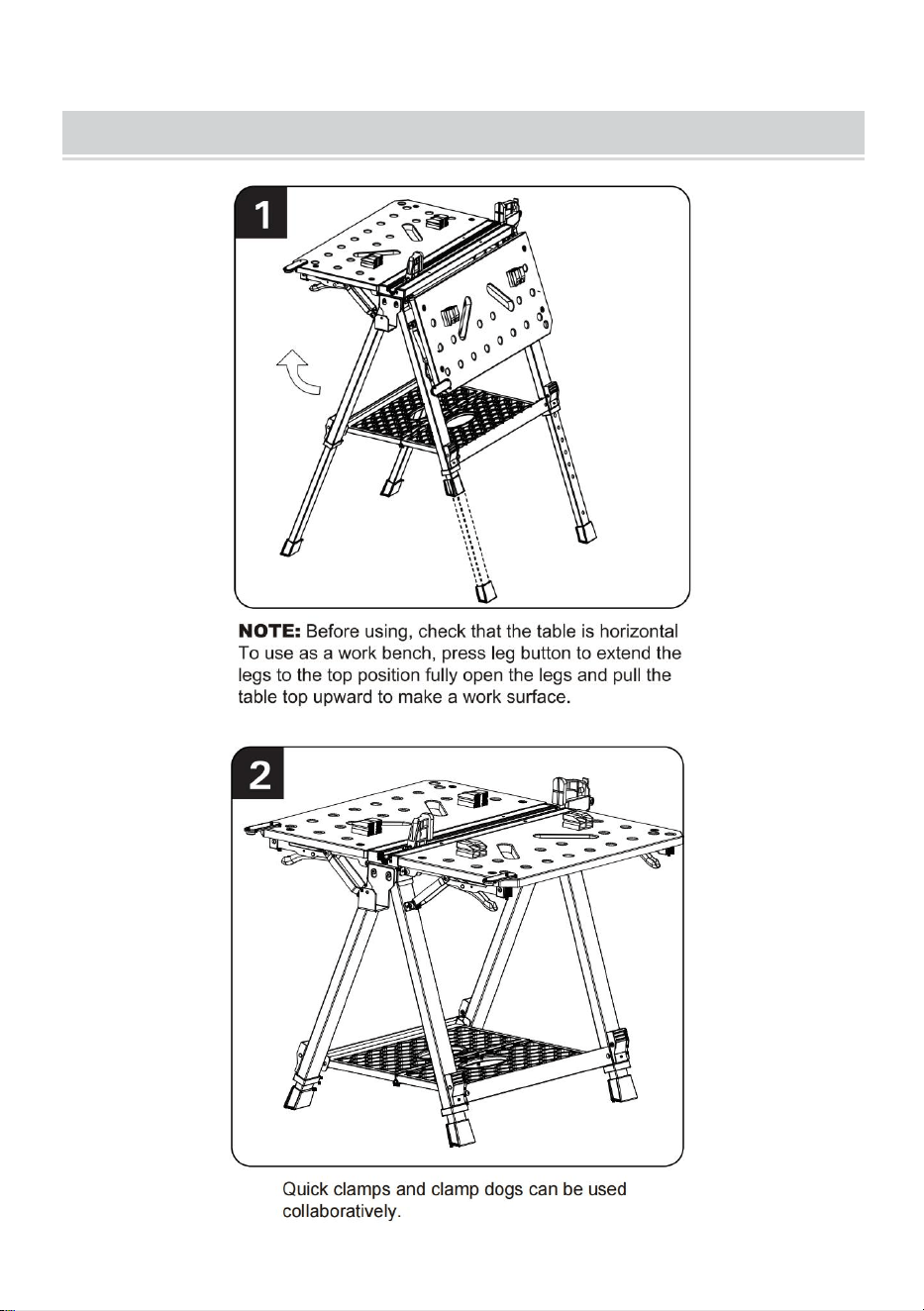 1

NOTE: Before using, check that the table is horizontal To use as a work bench, press leg button to extend the legs to the top position fully open the legs and pull the table top upward to make a work surface.

2

Quick clamps and clamp dogs can be used collaboratively.